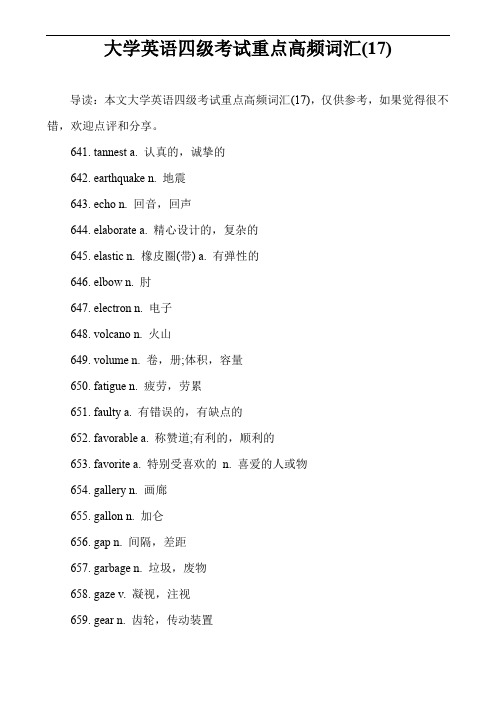 大学英语四级考试重点高频词汇(17)

导读：本文大学英语四级考试重点高频词汇(17)，仅供参考，如果觉得很不错，欢迎点评和分享。

641. tannest a. 认真的，诚挚的

642. earthquake n. 地震

643. echo n. 回音，回声

644. elaborate a. 精心设计的，复杂的

645. elastic n. 橡皮圈(带) a. 有弹性的

646. elbow n. 肘

647. electron n. 电子

648. volcano n. 火山

649. volume n. 卷，册;体积，容量

650. fatigue n. 疲劳，劳累

651. faulty a. 有错误的，有缺点的

652. favorable a. 称赞道;有利的，顺利的

653. favorite a. 特别受喜欢的 n. 喜爱的人或物

654. gallery n. 画廊

655. gallon n. 加仑

656. gap n. 间隔，差距

657. garbage n. 垃圾，废物

658. gaze v. 凝视，注视

659. gear n. 齿轮，传动装置